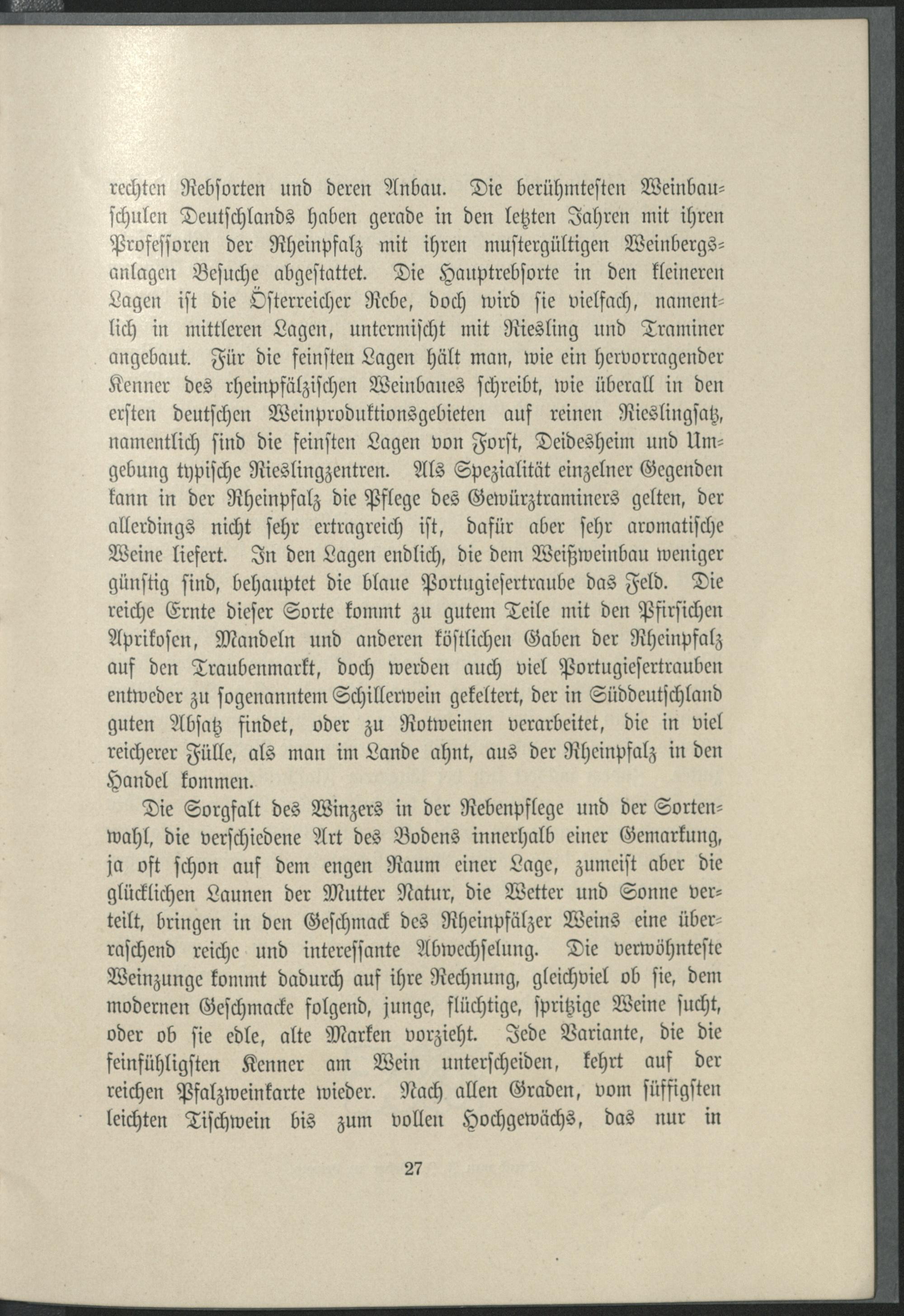 rechten Rebsorten und deren Anbau. Die berühmtesten Weinbauschulen Deutschlands haben gerade in den letzten Jahren mit ihren Professoren der Rheinpfalz mit ihren mustergültigen Weinbergsanlagen Besuche abgestattet. Die Hauptrebsorte in den kleineren Lagen ist die Österreicher Rebe, doch wird sie vielfach, namentlich in mittleren Lagen, untermischt mit Riesling und Traminer angebaut. Für die feinsten Lagen hält man, wie ein hervorragender Kenner des rheinpfälzischen Weinbaues schreibt, wie überall in den ersten deutschen Weinproduktionsgebieten auf reinen Rieslingsatz, namentlich sind die feinsten Lagen von Forst, Deidesheim und Umgebung typische Rieslingzentren. Als Spezialität einzelner Gegenden kann in der Rheinpfalz die Pflege des Gewürztraminers gelten, der allerdings nicht sehr ertragreich ist, dafür aber sehr aromatische Weine liefert. In den Lagen endlich, die dem Weißweinbau weniger günstig sind, behauptet die blaue Portugiesertraube das Feld. Die reiche Ernte dieser Sorte kommt zu gutem Teile mit den Pfirsichen Aprikosen, Mandeln und anderen köstlichen Gaben der Rheinpfalz auf den Traubenmarkt, doch werden auch viel Portugiesertrauben entweder zu sogenanntem Schillerwein gekeltert, der in Süddeutschland guten Absatz findet, oder zu Rotweinen verarbeitet, die in viel reicherer Fülle, als man im Lande ahnt, aus der Rheinpfalz in den Handel kommen.

Die Sorgfalt des Winzers in der Rebenpflege und der Sortenwahl, die verschiedene Art des Bodens innerhalb einer Gemarkung, ja oft schon auf dem engen Raum einer Lage, zumeist aber die glücklichen Launen der Mutter Natur, die Wetter und Sonne verteilt, bringen in den Geschmack des Rheinpfälzer Weins eine überraschend reiche und interessante Abwechselung. Die verwöhnteste Weinzunge kommt dadurch auf ihre Rechnung, gleichviel ob sie, dem modernen Geschmacke folgend, junge, flüchtige, spritzige Weine sucht, oder ob sie edle, alte Marken vorzieht. Jede Variante, die die feinfühligsten Kenner am Wein unterscheiden, kehrt auf der reichen Pfalzweinkarte wieder. Nach allen Graden, vom süffigsten leichten Tischwein bis zum vollen Hochgewächs, das nur in

27